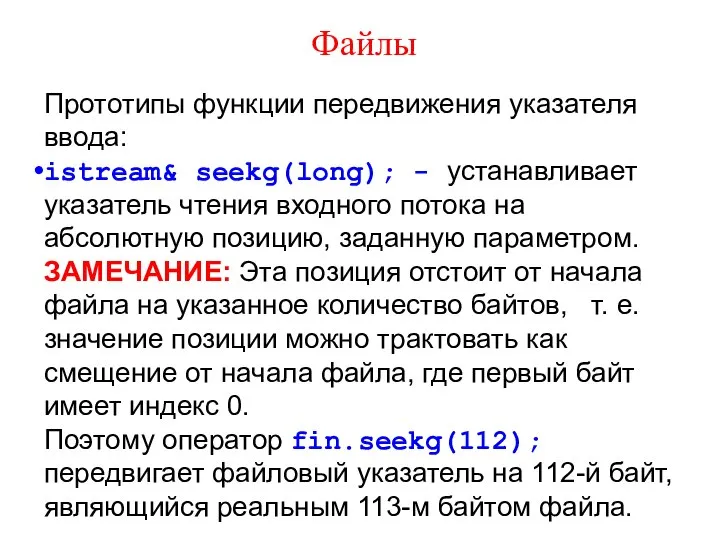 Файлы

Прототипы функции передвижения указателя ввода:

•istream& seekg(long); - устанавливает указатель чтения входного потока на абсолютную позицию, заданную параметром. ЗАМЕЧАНИЕ: Эта позиция отстоит от начала файла на указанное количество байтов, т. е. значение позиции можно трактовать как смещение от начала файла, где первый байт имеет индекс 0.
Поэтому оператор fin.seekg(112); передвигает файловый указатель на 112-й байт, являющийся реальным 113-м байтом файла.